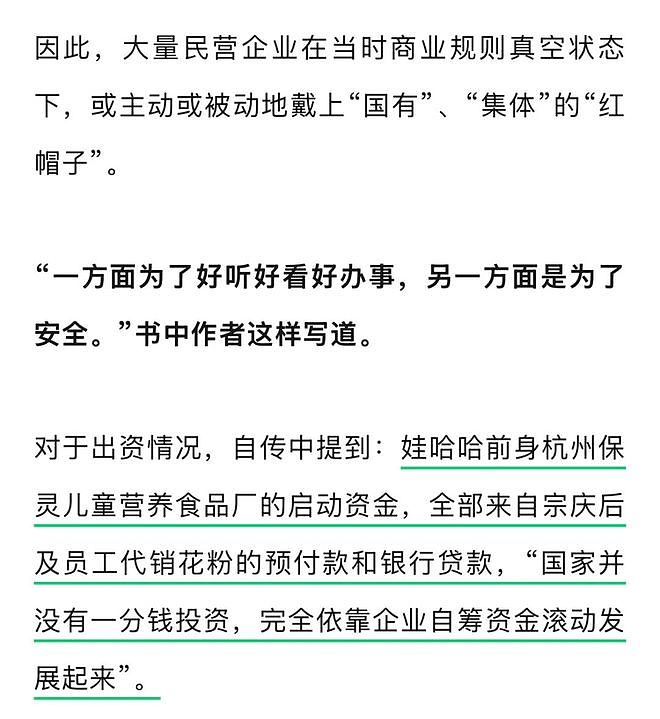 因此，大量民营企业在当时商业规则真空状态下，或主动或被动地戴上“国有”、“集体”的“红帽子”。

“一方面为了好听好看好办事，另一方面是为了安全。”书中作者这样写道。

对于出资情况，自传中提到：娃哈哈前身杭州保灵儿童营养食品厂的启动资金，全部来自宗庆后及员工代销花粉的预付款和银行贷款，“国家并没有一分钱投资，完全依靠企业自筹资金滚动发展起来”。